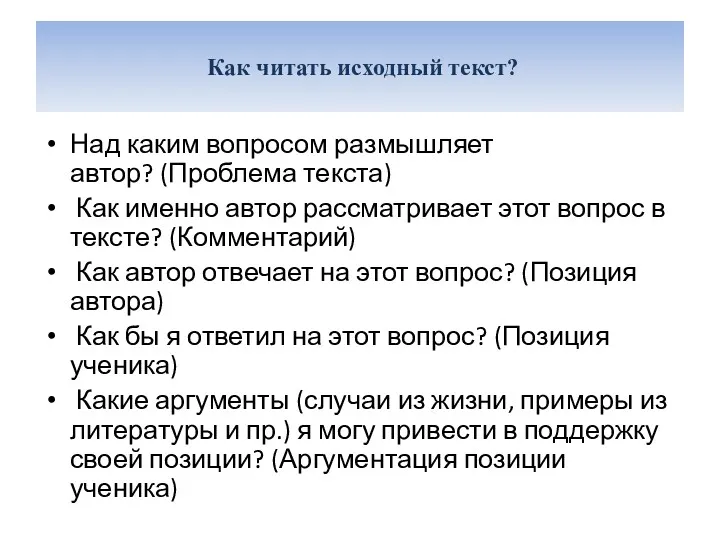 Как читать исходный текст?

• Над каким вопросом размышляет автор? (Проблема текста)
• Как именно автор рассматривает этот вопрос в тексте? (Комментарий)
• Как автор отвечает на этот вопрос? (Позиция автора)
• Как бы я ответил на этот вопрос? (Позиция ученика)
• Какие аргументы (случаи из жизни, примеры из литературы и пр.) я могу привести в поддержку своей позиции? (Аргументация позиции ученика)